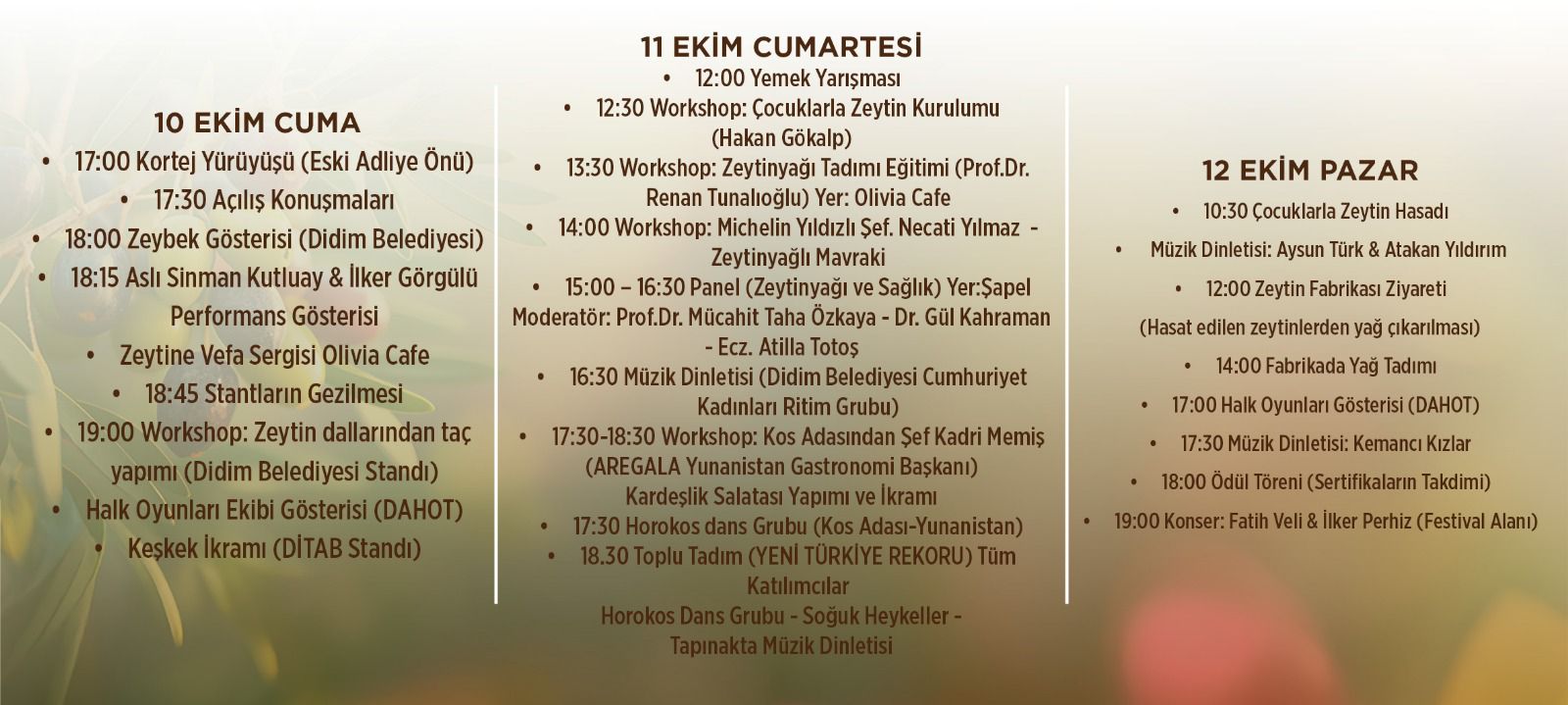 10 EKİM CUMA

• 17:00 Kortej Yürüyüşü (Eski Adliye Önü)
• 17:30 Açılış Konuşmaları
• 18:00 Zeybek Gösterisi (Didim Belediyesi)
• 18:15 Aslı Sinman Kutluay & İlker Görgülü Performans Gösterisi
• Zeytine Vefa Sergisi Olivia Cafe
• 18:45 Stantların Gezilmesi
• 19:00 Workshop: Zeytin dallarından taç yapımı (Didim Belediyesi Standı)
• Halk Oyunları Ekibi Gösterisi (DAHOT)
• Keşkek İkramı (DİTAB Standı)

11 EKİM CUMARTESİ

• 12:00 Yemek Yarışması
• 12:30 Workshop: Çocuklarla Zeytin Kurulumu (Hakan Gökalp)
• 13:30 Workshop: Zeytinyağı Tadımı Eğitimi (Prof.Dr. Renan Tunalıoğlu) Yer: Olivia Cafe
• 14:00 Workshop: Michelin Yıldızlı Şef. Necati Yılmaz - Zeytinyağlı Mavraki
• 15:00 – 16:30 Panel (Zeytinyağı ve Sağlık) Yer:Şapel Moderatör: Prof.Dr. Mücahit Taha Özkaya - Dr. Gül Kahraman - Ecz. Atilla Totoş
• 16:30 Müzik Dinletisi (Didim Belediyesi Cumhuriyet Kadınları Ritim Grubu)
• 17:30-18:30 Workshop: Kos Adasından Şef Kadri Memiş (AREGALA Yunanistan Gastronomi Başkanı) Kardeşlik Salatası Yapımı ve İkramı
• 17:30 Horokos dans Grubu (Kos Adası-Yunanistan)
• 18.30 Toplu Tadım (YENİ TÜRKİYE REKORU) Tüm Katılımcılar
Horokos Dans Grubu - Soğuk Heykeller - Tapınakta Müzik Dinletisi

12 EKİM PAZAR

• 10:30 Çocuklarla Zeytin Hasadı
• Müzik Dinletisi: Aysun Türk & Atakan Yıldırım
• 12:00 Zeytin Fabrikası Ziyareti (Hasat edilen zeytinlerden yağ çıkarılması)
• 14:00 Fabrikada Yağ Tadımı
• 17:00 Halk Oyunları Gösterisi (DAHOT)
• 17:30 Müzik Dinletisi: Kemancı Kızlar
• 18:00 Ödül Töreni (Sertifikaların Takdimi)
• 19:00 Konser: Fatih Veli & İlker Perhiz (Festival Alanı)